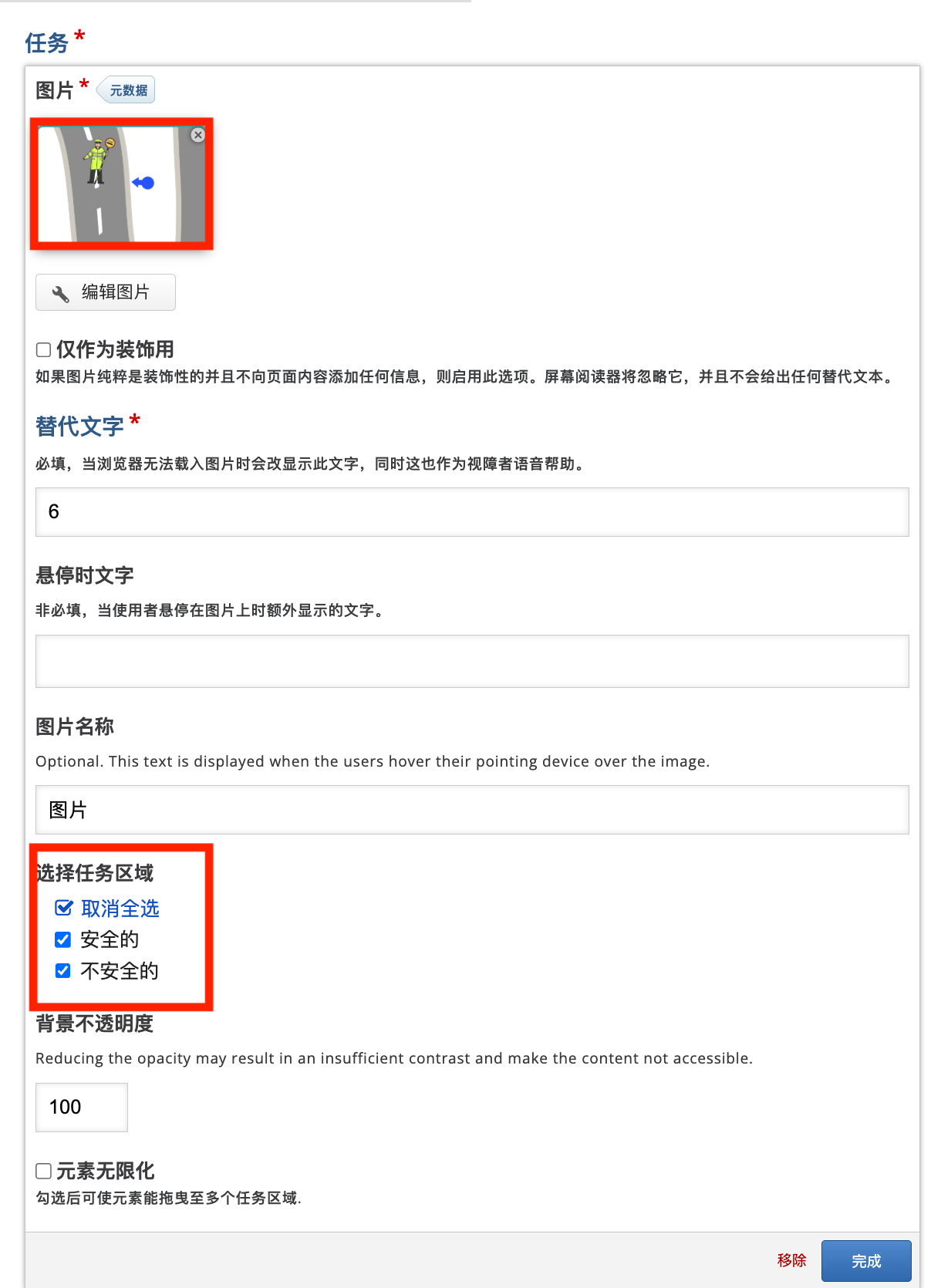 任务 *

图片 * 元数据

编辑图片

仅作为装饰用
如果图片纯粹是装饰性的并且不向页面内容添加任何信息，则启用此选项。屏幕阅读器将忽略它，并且不会给出任何替代文本。

替代文字 *
必填，当浏览器无法载入图片时会改显示此文字，同时这也作为视障者语音帮助。

6

悬停时文字
非必填，当使用者悬停在图片上时额外显示的文字。

图片名称
Optional. This text is displayed when the users hover their pointing device over the image.

图片

选择任务区域
取消全选
安全的
不安全的

背景不透明度
Reducing the opacity may result in an insufficient contrast and make the content not accessible.

100

元素无限化
勾选后可使元素能拖曳至多个任务区域.

移除 完成